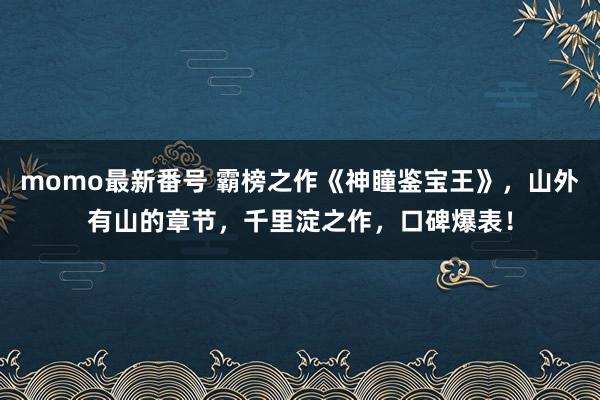 momo最新番号 霸榜之作《神瞳鉴宝王》，山外有山的章节，千里淀之作，口碑爆表！